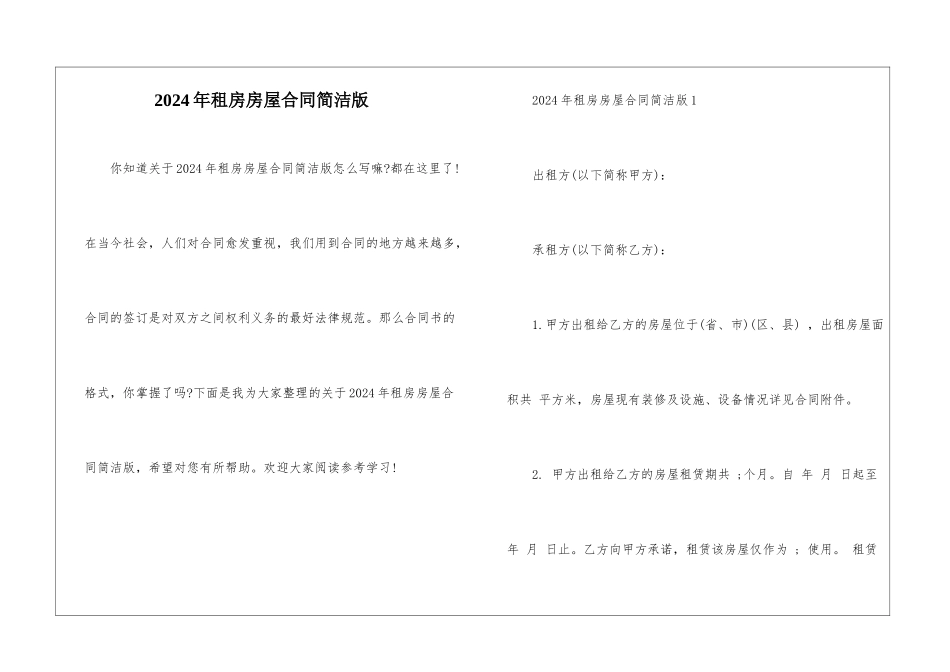 2024年租房房屋合同简洁版

你知道关于2024年租房房屋合同简洁版怎么写嘛?都在这里了！在当今社会，人们对合同愈发重视，我们用到合同的地方越来越多，合同的签订是对双方之间权利义务的最好法律规范。那么合同书的格式，你掌握了吗?下面是我为大家整理的关于2024年租房房屋合同简洁版，希望对您有所帮助。欢迎大家阅读参考学习！

2024年租房房屋合同简洁版1

出租方(以下简称甲方)：

承租方(以下简称乙方)：

1.甲方出租给乙方的房屋位于(省、市)(区、县)，出租房屋面积共 平方米，房屋现有装修及设施、设备情况详见合同附件。

2. 甲方出租给乙方的房屋租赁期共 ;个月。自 年 月 日起至 年 月 日止。乙方向甲方承诺，租赁该房屋仅作为 ;使用。 租赁